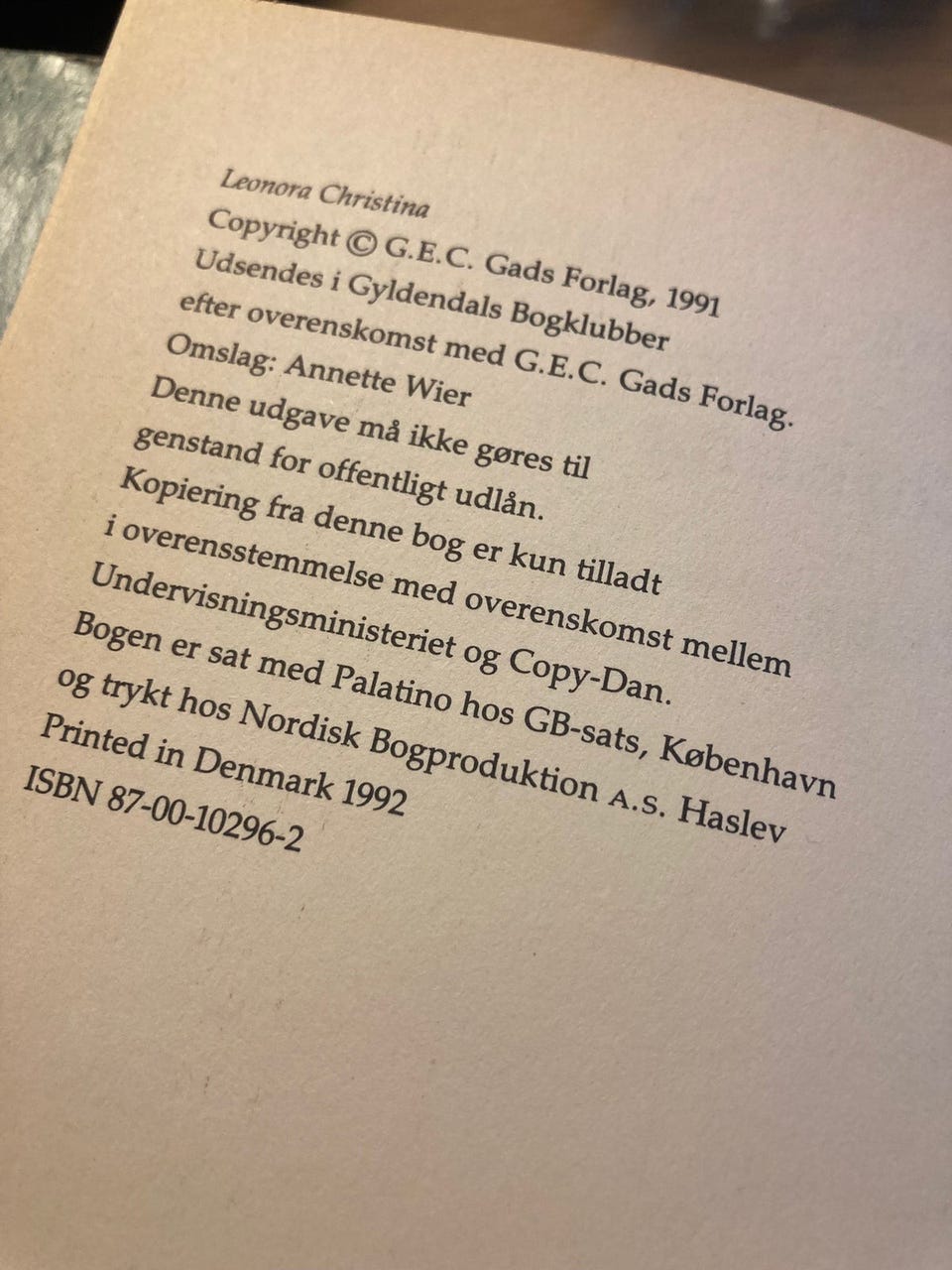 Leonora Christina
Copyright © G.E.C. Gads Forlag, 1991
Udsendes i Gyldendals Bogklubber
efter overenskomst med G.E.C. Gads Forlag.
Omslag: Annette Wier
Denne udgave må ikke gøres til
genstand for offentligt udlån.
Kopiering fra denne bog er kun tilladt
i overensstemmelse med overenskomst mellem
Undervisningsministeriet og Copy-Dan.
Bogen er sat med Palatino hos GB-sats, København
og trykt hos Nordisk Bogproduktion A.S. Haslev
Printed in Denmark 1992
ISBN 87-00-10296-2